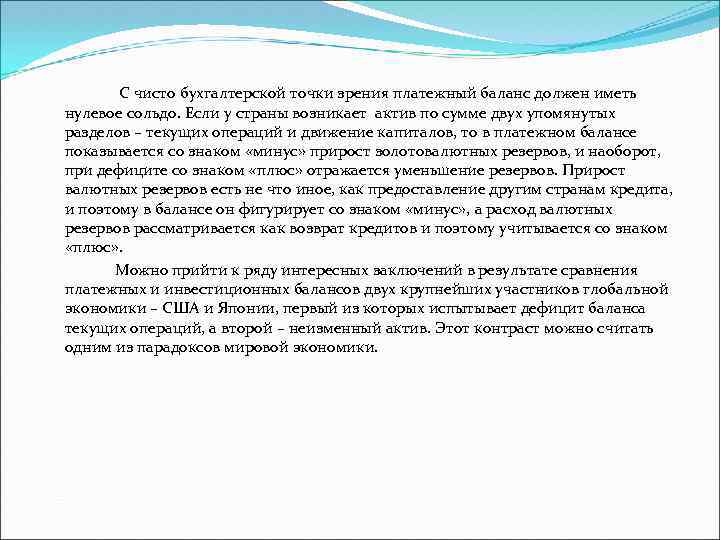 С чисто бухгалтерской точки зрения платежный баланс должен иметь нулевое сольдо. Если у страны возникает актив по сумме двух упомянутых разделов – текущих операций и движение капиталов, то в платежном балансе показывается со знаком «минус» прирост золотовалютных резервов, и наоборот, при дефиците со знаком «плюс» отражается уменьшение резервов. Прирост валютных резервов есть не что иное, как предоставление другим странам кредита, и поэтому в балансе он фигурирует со знаком «минус», а расход валютных резервов рассматривается как возврат кредитов и поэтому учитывается со знаком «плюс».

Можно прийти к ряду интересных заключений в результате сравнения платежных и инвестиционных балансов двух крупнейших участников глобальной экономики – США и Японии, первый из которых испытывает дефицит баланса текущих операций, а второй – неизменный актив. Этот контраст можно считать одним из парадоксов мировой экономики.